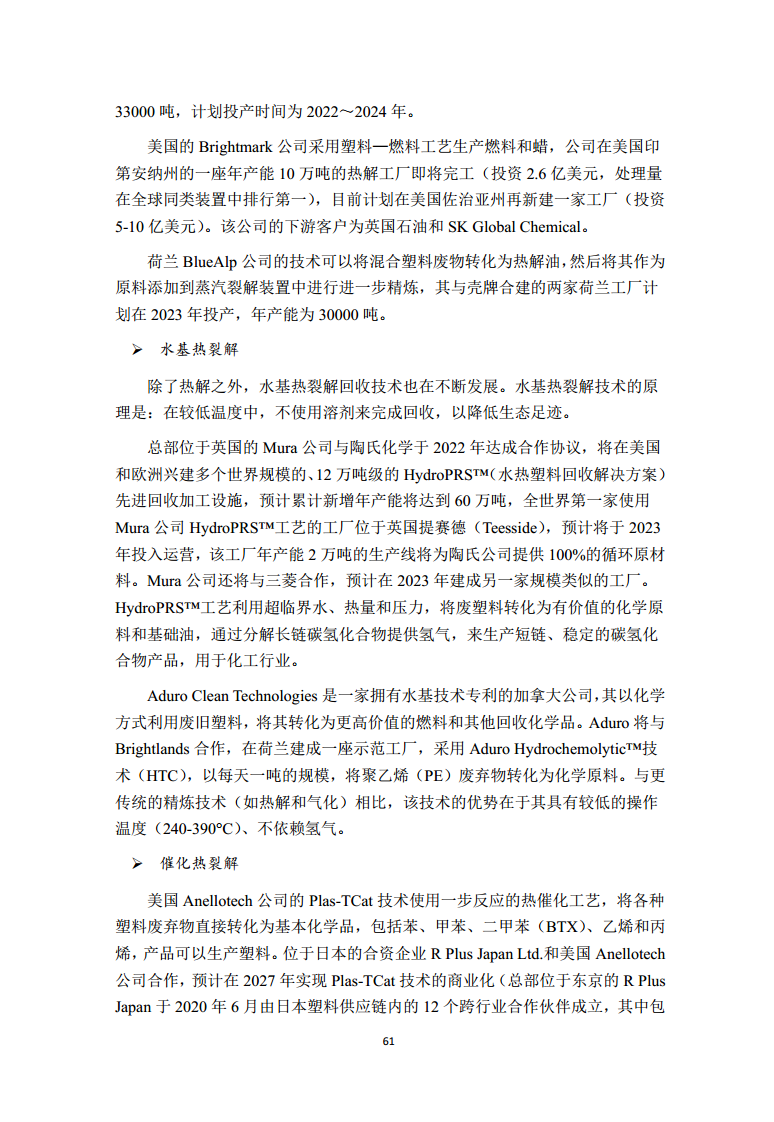 33000 吨，计划投产时间为 2022～2024 年。

美国的 Brightmark 公司采用塑料—燃料工艺生产燃料和蜡，公司在美国印第安纳州的一座年产能 10 万吨的热解工厂即将完工（投资 2.6 亿美元，处理量在全球同类装置中排行第一），目前计划在美国佐治亚州再新建一家工厂（投资 5-10 亿美元）。该公司的下游客户为英国石油和 SK Global Chemical。

荷兰 BlueAlp 公司的技术可以将混合塑料废物转化为热解油，然后将其作为原料添加到蒸汽裂解装置中进行进一步精炼，其与壳牌合建的两家荷兰工厂计划在 2023 年投产，年产能为 30000 吨。

➢ 水基热裂解

除了热解之外，水基热裂解回收技术也在不断发展。水基热裂解技术的原理是：在较低温度中，不使用溶剂来完成回收，以降低生态足迹。

总部位于英国的 Mura 公司与陶氏化学于 2022 年达成合作协议，将在美国和欧洲兴建多个世界规模的、12 万吨级的 HydroPRS™（水热塑料回收解决方案）先进回收加工设施，预计累计新增年产能将达到 60 万吨，全世界第一家使用 Mura 公司 HydroPRS™工艺的工厂位于英国提赛德（Teesside），预计将于 2023 年投入运营，该工厂年产能 2 万吨的生产线将为陶氏公司提供 100%的循环原材料。Mura 公司还将与三菱合作，预计在 2023 年建成另一家规模类似的工厂。HydroPRS™工艺利用超临界水、热量和压力，将废塑料转化为有价值的化学原料和基础油，通过分解长链碳氢化合物提供氢气，来生产短链、稳定的碳氢化合物产品，用于化工行业。

Aduro Clean Technologies 是一家拥有水基技术专利的加拿大公司，其以化学方式利用废旧塑料，将其转化为更高价值的燃料和其他回收化学品。Aduro 将与 Brightlands 合作，在荷兰建成一座示范工厂，采用 Aduro Hydrochemolytic™技术（HTC），以每天一吨的规模，将聚乙烯（PE）废弃物转化为化学原料。与更传统的精炼技术（如热解和气化）相比，该技术的优势在于其具有较低的操作温度（240-390°C）、不依赖氢气。

➢ 催化热裂解

美国 Anellotech 公司的 Plas-TCat 技术使用一步反应的热催化工艺，将各种塑料废弃物直接转化为基本化学品，包括苯、甲苯、二甲苯（BTX）、乙烯和丙烯，产品可以生产塑料。位于日本的合资企业 R Plus Japan Ltd.和美国 Anellotech 公司合作，预计在 2027 年实现 Plas-TCat 技术的商业化（总部位于东京的 R Plus Japan 于 2020 年 6 月由日本塑料供应链内的 12 个跨行业合作伙伴成立，其中包

61